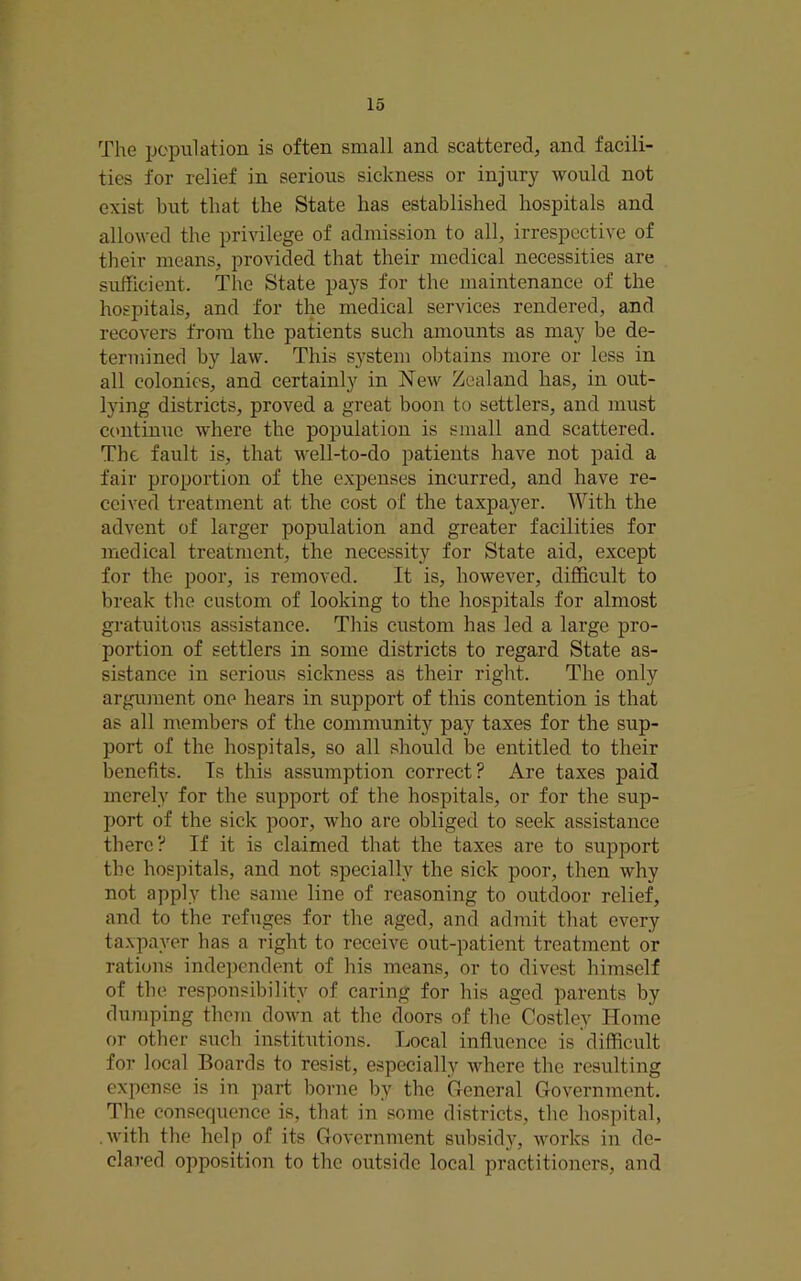 15

The population is often small and scattered, and facilities for relief in serious sickness or injury would not exist but that the State has established hospitals and allowed the privilege of admission to all, irrespective of their means, provided that their medical necessities are sufficient. The State pays for the maintenance of the hospitals, and for the medical services rendered, and recovers from the patients such amounts as may be determined by law. This system obtains more or less in all colonies, and certainly in New Zealand has, in outlying districts, proved a great boon to settlers, and must continue where the population is small and scattered. The fault is, that well-to-do patients have not paid a fair proportion of the expenses incurred, and have received treatment at the cost of the taxpayer. With the advent of larger population and greater facilities for medical treatment, the necessity for State aid, except for the poor, is removed. It is, however, difficult to break the custom of looking to the hospitals for almost gratuitous assistance. This custom has led a large proportion of settlers in some districts to regard State assistance in serious sickness as their right. The only argument one hears in support of this contention is that as all members of the community pay taxes for the support of the hospitals, so all should be entitled to their benefits. Is this assumption correct? Are taxes paid merely for the support of the hospitals, or for the support of the sick poor, who are obliged to seek assistance there? If it is claimed that the taxes are to support the hospitals, and not specially the sick poor, then why not apply the same line of reasoning to outdoor relief, and to the refuges for the aged, and admit that every taxpayer has a right to receive out-patient treatment or rations independent of his means, or to divest himself of the responsibility of caring for his aged parents by dumping them down at the doors of the Costley Home or other such institutions. Local influence is difficult for local Boards to resist, especially where the resulting expense is in part borne by the General Government. The consequence is, that in some districts, the hospital, with the help of its Government subsidy, works in declared opposition to the outside local practitioners, and